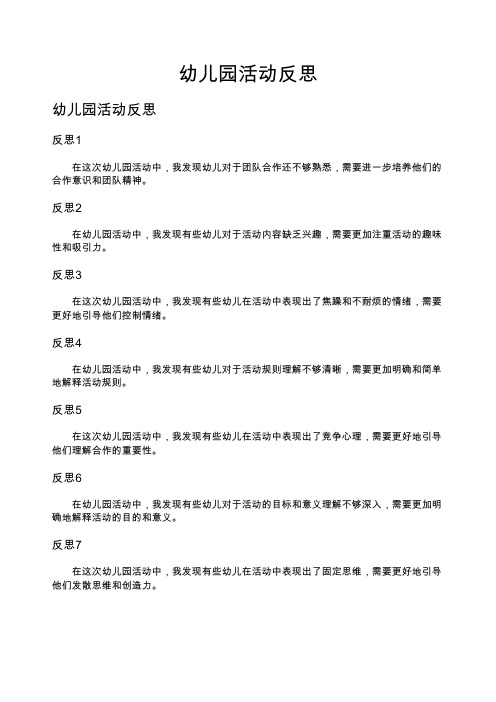 幼儿园活动反思

幼儿园活动反思

反思1

在这次幼儿园活动中，我发现幼儿对于团队合作还不够熟悉，需要进一步培养他们的合作意识和团队精神。

反思2

在幼儿园活动中，我发现有些幼儿对于活动内容缺乏兴趣，需要更加注重活动的趣味性和吸引力。

反思3

在这次幼儿园活动中，我发现有些幼儿在活动中表现出了焦躁和不耐烦的情绪，需要更好地引导他们控制情绪。

反思4

在幼儿园活动中，我发现有些幼儿对于活动规则理解不够清晰，需要更加明确和简单地解释活动规则。

反思5

在这次幼儿园活动中，我发现有些幼儿在活动中表现出了竞争心理，需要更好地引导他们理解合作的重要性。

反思6

在幼儿园活动中，我发现有些幼儿对于活动的目标和意义理解不够深入，需要更加明确地解释活动的目的和意义。

反思7

在这次幼儿园活动中，我发现有些幼儿在活动中表现出了固定思维，需要更好地引导他们发散思维和创造力。